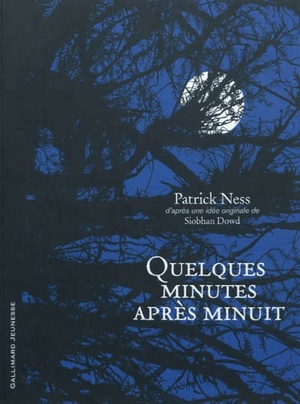 Patrick Ness
d'après une idée originale de
Siobhan Dowd

QUELQUES MINUTES APRÈS MINUIT

GALLIMARD JEUNESSE